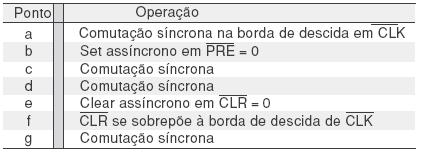 | Ponto | Operação |
|---|---|
| a | Comutação síncrona na borda de descida em $\overline{CLK}$ |
| b | Set assíncrono em $\overline{PRE} = 0$ |
| c | Comutação síncrona |
| d | Comutação síncrona |
| e | Clear assíncrono em $\overline{CLR} = 0$ |
| f | $\overline{CLR}$ se sobrepõe à borda de descida de $\overline{CLK}$ |
| g | Comutação síncrona |